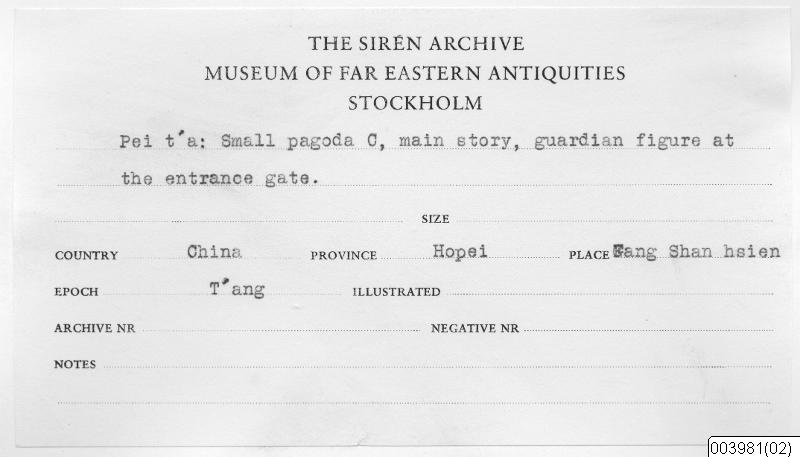 THE SIRÉN ARCHIVE
MUSEUM OF FAR EASTERN ANTIQUITIES
STOCKHOLM

Pei t'a: Small pagoda C, main story, guardian figure at the entrance gate.

SIZE

COUNTRY China PROVINCE Hopei PLACE Fang Shan hsien

EPOCH T'ang ILLUSTRATED

ARCHIVE NR NEGATIVE NR

NOTES

003981(02)